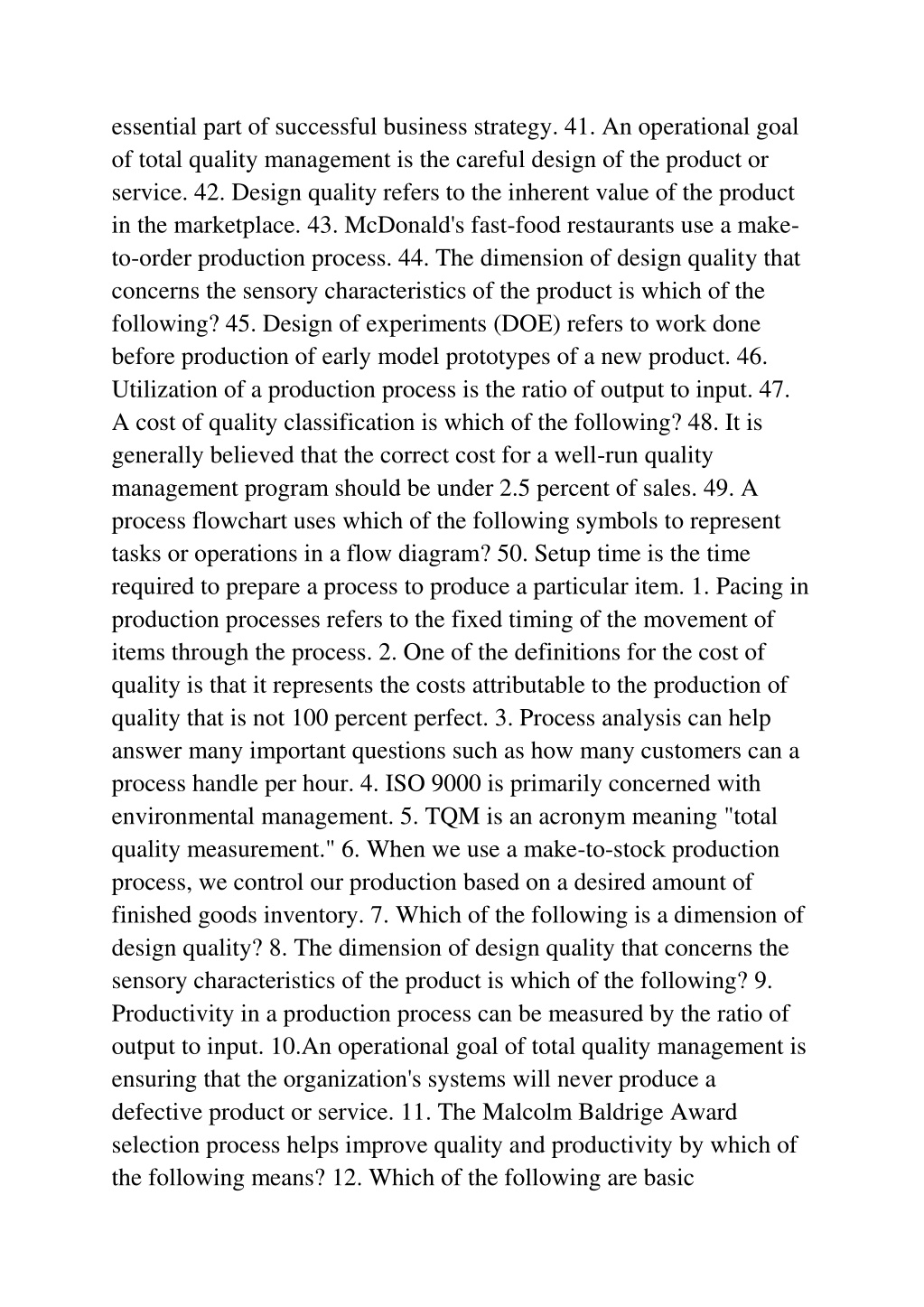 essential part of successful business strategy. 41. An operational goal of total quality management is the careful design of the product or service. 42. Design quality refers to the inherent value of the product in the marketplace. 43. McDonald's fast-food restaurants use a make-to-order production process. 44. The dimension of design quality that concerns the sensory characteristics of the product is which of the following? 45. Design of experiments (DOE) refers to work done before production of early model prototypes of a new product. 46. Utilization of a production process is the ratio of output to input. 47. A cost of quality classification is which of the following? 48. It is generally believed that the correct cost for a well-run quality management program should be under 2.5 percent of sales. 49. A process flowchart uses which of the following symbols to represent tasks or operations in a flow diagram? 50. Setup time is the time required to prepare a process to produce a particular item. 1. Pacing in production processes refers to the fixed timing of the movement of items through the process. 2. One of the definitions for the cost of quality is that it represents the costs attributable to the production of quality that is not 100 percent perfect. 3. Process analysis can help answer many important questions such as how many customers can a process handle per hour. 4. ISO 9000 is primarily concerned with environmental management. 5. TQM is an acronym meaning "total quality measurement." 6. When we use a make-to-stock production process, we control our production based on a desired amount of finished goods inventory. 7. Which of the following is a dimension of design quality? 8. The dimension of design quality that concerns the sensory characteristics of the product is which of the following? 9. Productivity in a production process can be measured by the ratio of output to input. 10.An operational goal of total quality management is ensuring that the organization's systems will never produce a defective product or service. 11. The Malcolm Baldrige Award selection process helps improve quality and productivity by which of the following means? 12. Which of the following are basic